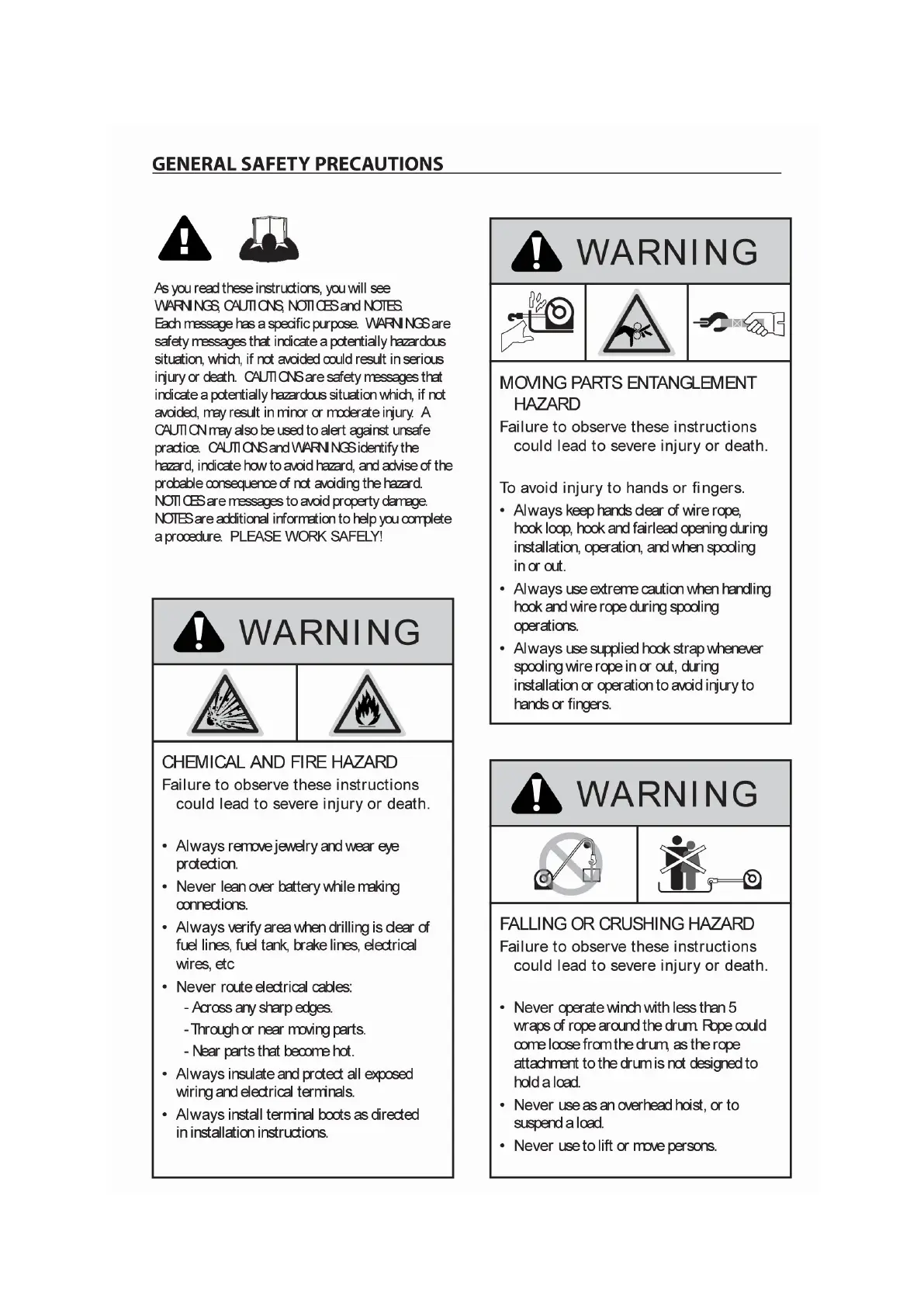 GENERAL SAFETY PRECAUTIONS

As you read these instructions, you will see WARNINGS, CAUTIONS, NOTICES and NOTES. Each message has a specific purpose. WARNINGS are safety messages that indicate a potentially hazardous situation, which, if not avoided could result in serious injury or death. CAUTIONS are safety messages that indicate a potentially hazardous situation which, if not avoided, may result in minor or moderate injury. A CAUTION may also be used to alert against unsafe practice. CAUTIONS and WARNINGS identify the hazard, indicate how to avoid hazard, and advise of the probable consequence of not avoiding the hazard. NOTICES are messages to avoid property damage. NOTES are additional information to help you complete a procedure. PLEASE WORK SAFELY!

WARNING

CHEMICAL AND FIRE HAZARD
Failure to observe these instructions could lead to severe injury or death.

• Always remove jewelry and wear eye protection.
• Never lean over battery while making connections.
• Always verify area when drilling is clear of fuel lines, fuel tank, brake lines, electrical wires, etc
• Never route electrical cables:
- Across any sharp edges.
- Through or near moving parts.
- Near parts that become hot.
• Always insulate and protect all exposed wiring and electrical terminals.
• Always install terminal boots as directed in installation instructions.

WARNING

MOVING PARTS ENTANGLEMENT HAZARD
Failure to observe these instructions could lead to severe injury or death.

To avoid injury to hands or fingers.
• Always keep hands clear of wire rope, hook loop, hook and fairlead opening during installation, operation, and when spooling in or out.
• Always use extreme caution when handling hook and wire rope during spooling operations.
• Always use supplied hook strap whenever spooling wire rope in or out, during installation or operation to avoid injury to hands or fingers.

WARNING

FALLING OR CRUSHING HAZARD
Failure to observe these instructions could lead to severe injury or death.

• Never operate winch with less than 5 wraps of rope around the drum. Rope could come loose from the drum, as the rope attachment to the drum is not designed to hold a load.
• Never use as an overhead hoist, or to suspend a load.
• Never use to lift or move persons.